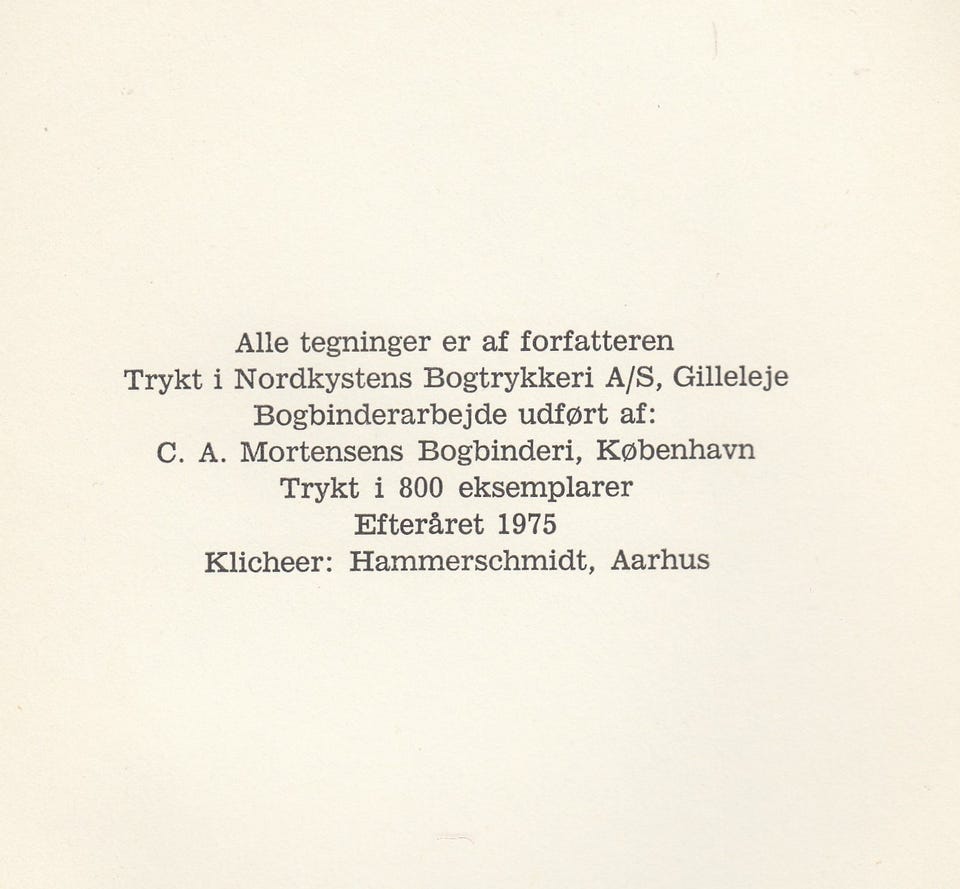 Alle tegninger er af forfatteren
Trykt i Nordkystens Bogtrykkeri A/S, Gilleleje
Bogbinderarbejde udført af:
C. A. Mortensens Bogbinderi, København
Trykt i 800 eksemplarer
Efteråret 1975
Klicheer: Hammerschmidt, Aarhus